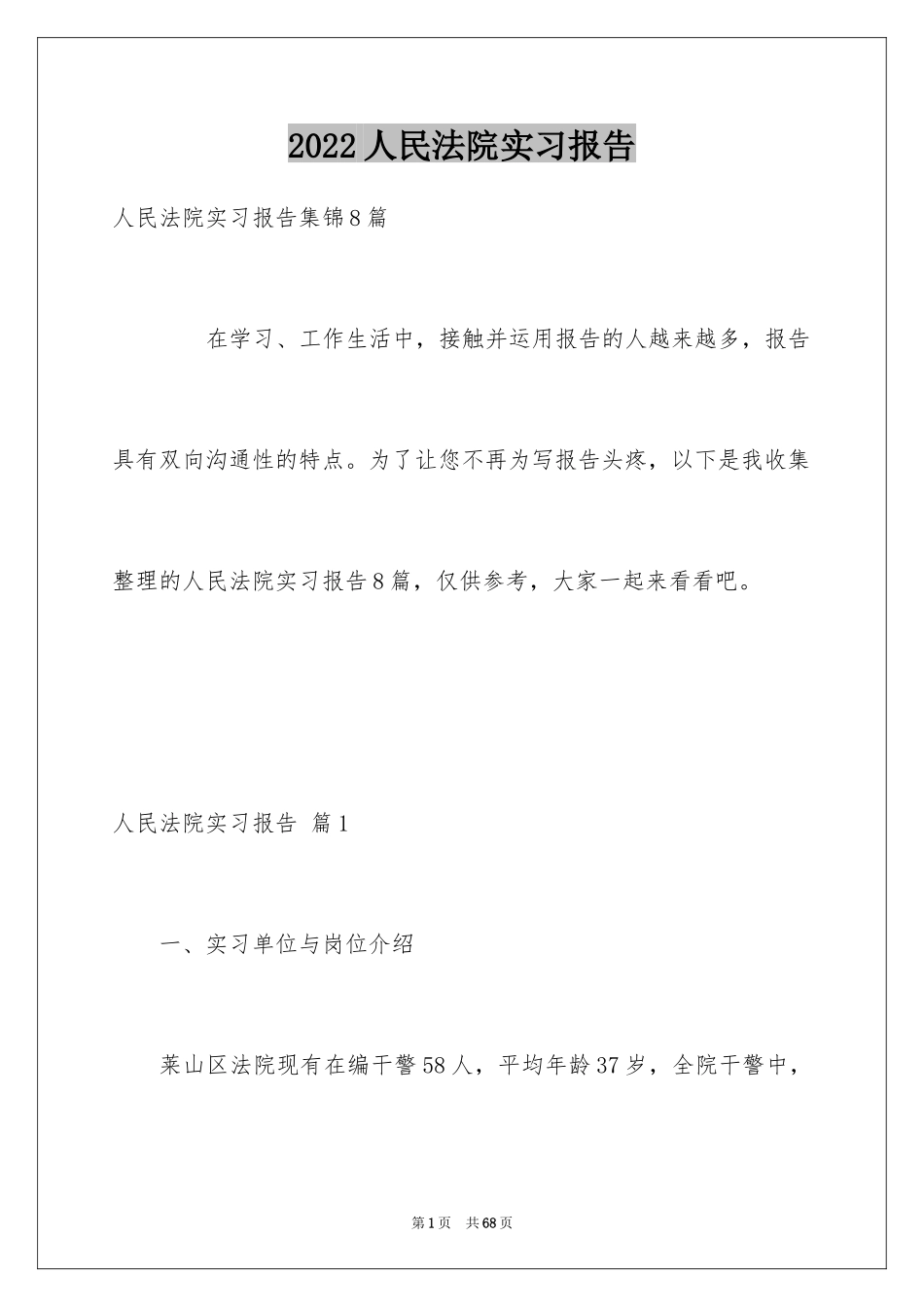 2022人民法院实习报告

人民法院实习报告集锦8篇

在学习、工作生活中，接触并运用报告的人越来越多，报告具有双向沟通性的特点。为了让您不再为写报告头疼，以下是我收集整理的人民法院实习报告8篇，仅供参考，大家一起来看看吧。

人民法院实习报告 篇1

一、实习单位与岗位介绍

莱山区法院现有在编干警58人，平均年龄37岁，全院干警中，

第1页 共68页